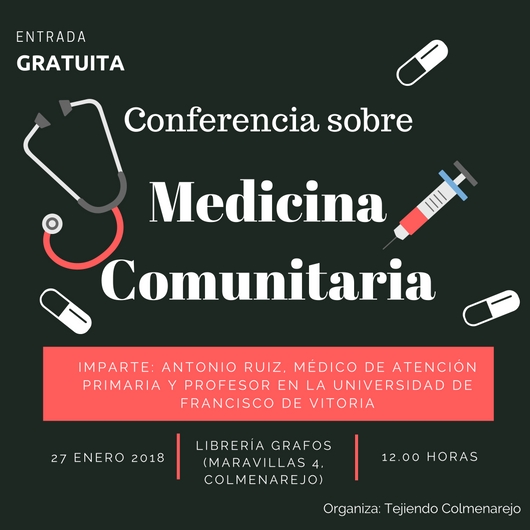 ENTRADA
GRATUITA

Conferencia sobre

Medicina
Comunitaria

IMPARTE: ANTONIO RUIZ, MÉDICO DE ATENCIÓN PRIMARIA Y PROFESOR EN LA UNIVERSIDAD DE FRANCISCO DE VITORIA

27 ENERO 2018

LIBRERÍA GRAFOS (MARAVILLAS 4, COLMENAREJO)

12.00 HORAS

Organiza: Tejiendo Colmenarejo